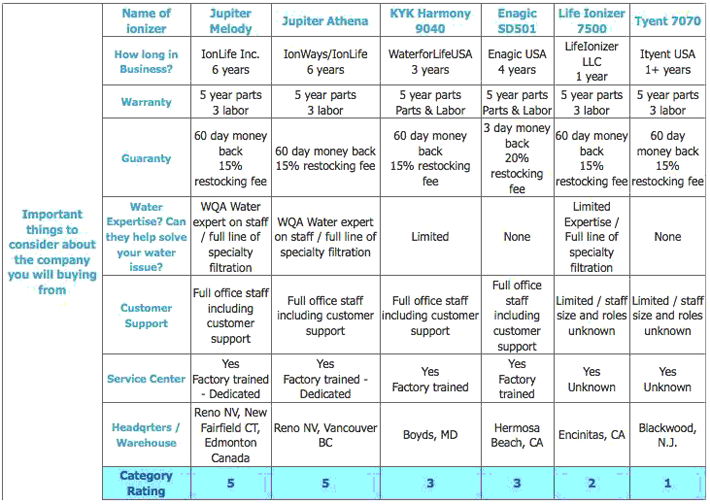 |  | Name of ionizer | Jupiter Melody | Jupiter Athena | KYK Harmony 9040 | Enagic SD501 | Life Ionizer 7500 | Tyent 7070 |
|---|---|---|---|---|---|---|---|
| Important things to consider about the company you will buying from | How long in Business? | IonLife Inc. 6 years | IonWays/IonLife 6 years | WaterforLifeUSA 3 years | Enagic USA 4 years | LifeIonizer LLC 1 year | Ityent USA 1+ years |
|  | Warranty | 5 year parts 3 labor | 5 year parts 3 labor | 5 year parts Parts & Labor | 5 year parts Parts & Labor | 5 year parts 3 labor | 5 year parts 3 labor |
|  | Guaranty | 60 day money back 15% restocking fee | 60 day money back 15% restocking fee | 60 day money back 15% restocking fee | 3 day money back 20% restocking fee | 60 day money back 15% restocking fee | 60 day money back 15% restocking fee |
|  | Water Expertise? Can they help solve your water issue? | WQA Water expert on staff / full line of specialty filtration | WQA Water expert on staff / full line of specialty filtration | Limited | None | Limited Expertise / Full line of specialty filtration | None |
|  | Customer Support | Full office staff including customer support | Full office staff including customer support | Full office staff including customer support | Full office staff including customer support | Limited / staff size and roles unknown | Limited / staff size and roles unknown |
|  | Service Center | Yes Factory trained - Dedicated | Yes Factory trained - Dedicated | Yes Factory trained | Yes Factory trained | Yes Unknown | Yes Unknown |
|  | Headqrters / Warehouse | Reno NV, New Fairfield CT, Edmonton Canada | Reno NV, Vancouver BC | Boyds, MD | Hermosa Beach, CA | Encinitas, CA | Blackwood, N.J. |
|  | Category Rating | 5 | 5 | 3 | 3 | 2 | 1 |